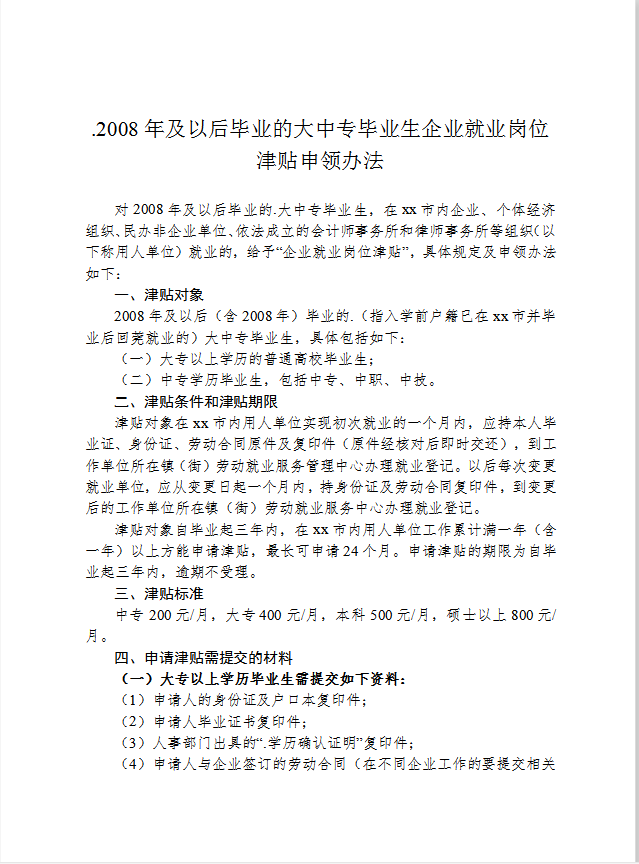 .2008 年及以后毕业的大中专毕业生企业就业岗位津贴申领办法

对 2008 年及以后毕业的.大中专毕业生，在 xx 市内企业、个体经济组织、民办非企业单位、依法成立的会计师事务所和律师事务所等组织(以下称用人单位）就业的，给予“企业就业岗位津贴”，具体规定及申领办法如下：

一、津贴对象

2008 年及以后（含 2008 年）毕业的.（指入学前户籍已在 xx 市并毕业后回莞就业的）大中专毕业生，具体包括如下：

（一）大专以上学历的普通高校毕业生；

（二）中专学历毕业生，包括中专、中职、中技。

二、津贴条件和津贴期限

津贴对象在 xx 市内用人单位实现初次就业的一个月内，应持本人毕业证、身份证、劳动合同原件及复印件（原件经核对后即时交还），到工作单位所在镇（街）劳动就业服务管理中心办理就业登记。以后每次变更就业单位，应从变更日起一个月内，持身份证及劳动合同复印件，到变更后的工作单位所在镇（街）劳动就业服务中心办理就业登记。

津贴对象自毕业起三年内，在 xx 市内用人单位工作累计满一年（含一年）以上方能申请津贴，最长可申请 24 个月。申请津贴的期限为自毕业起三年内，逾期不受理。

三、津贴标准

中专 200 元/月，大专 400 元/月，本科 500 元/月，硕士以上 800 元/月。

四、申请津贴需提交的材料

（一）大专以上学历毕业生需提交如下资料：

（1）申请人的身份证及户口本复印件；

（2）申请人毕业证书复印件；

（3）人事部门出具的“.学历确认证明”复印件；

（4）申请人与企业签订的劳动合同（在不同企业工作的要提交相关